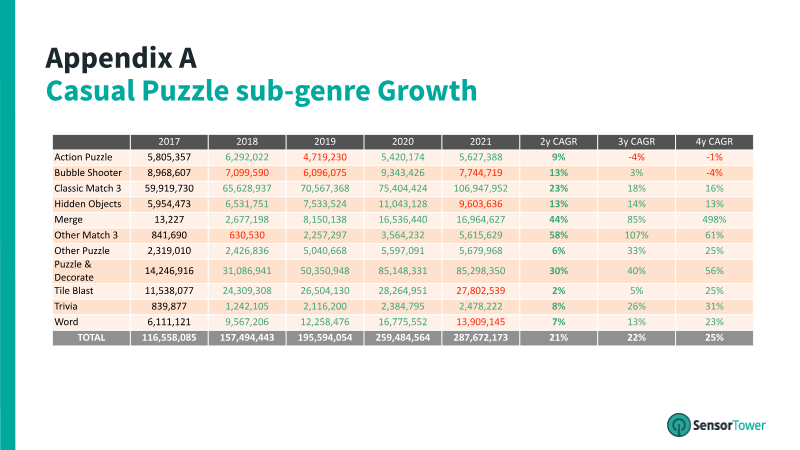 Appendix A
Casual Puzzle sub-genre Growth

|  | 2017 | 2018 | 2019 | 2020 | 2021 | 2y CAGR | 3y CAGR | 4y CAGR |
|---|---|---|---|---|---|---|---|---|
| Action Puzzle | 5,805,357 | 6,292,022 | 4,719,230 | 5,420,174 | 5,627,388 | 9% | -4% | -1% |
| Bubble Shooter | 8,968,607 | 7,099,590 | 6,096,075 | 9,343,426 | 7,744,719 | 13% | 3% | -4% |
| Classic Match 3 | 59,919,730 | 65,628,937 | 70,567,368 | 75,404,424 | 106,947,952 | 23% | 18% | 16% |
| Hidden Objects | 5,954,473 | 6,531,751 | 7,533,524 | 11,043,128 | 9,603,636 | 13% | 14% | 13% |
| Merge | 13,227 | 2,677,198 | 8,150,138 | 16,536,440 | 16,964,627 | 44% | 85% | 498% |
| Other Match 3 | 841,690 | 630,530 | 2,257,297 | 3,564,232 | 5,615,629 | 58% | 107% | 61% |
| Other Puzzle | 2,319,010 | 2,426,836 | 5,040,668 | 5,597,091 | 5,679,968 | 6% | 33% | 25% |
| Puzzle & Decorate | 14,246,916 | 31,086,941 | 50,350,948 | 85,148,331 | 85,298,350 | 30% | 40% | 56% |
| Tile Blast | 11,538,077 | 24,309,308 | 26,504,130 | 28,264,951 | 27,802,539 | 2% | 5% | 25% |
| Trivia | 839,877 | 1,242,105 | 2,116,200 | 2,384,795 | 2,478,222 | 8% | 26% | 31% |
| Word | 6,111,121 | 9,567,206 | 12,258,476 | 16,775,552 | 13,909,145 | 7% | 13% | 23% |
| TOTAL | 116,558,085 | 157,494,443 | 195,594,054 | 259,484,564 | 287,672,173 | 21% | 22% | 25% |

SensorTower